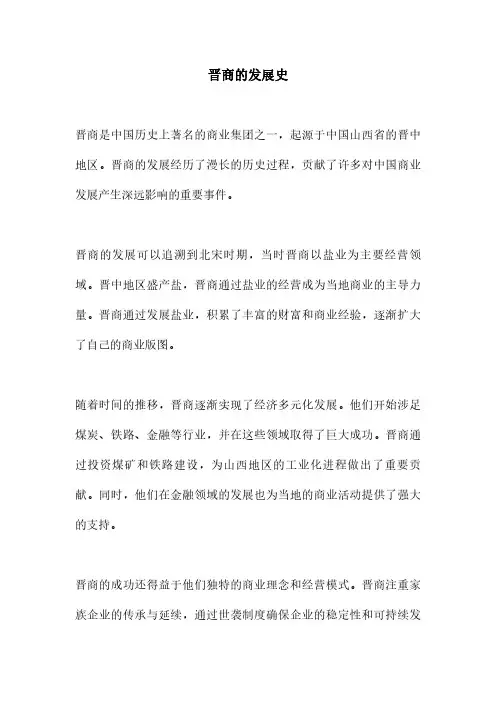 晋商的发展史

晋商是中国历史上著名的商业集团之一，起源于中国山西省的晋中地区。晋商的发展经历了漫长的历史过程，贡献了许多对中国商业发展产生深远影响的重要事件。

晋商的发展可以追溯到北宋时期，当时晋商以盐业为主要经营领域。晋中地区盛产盐，晋商通过盐业的经营成为当地商业的主导力量。晋商通过发展盐业，积累了丰富的财富和商业经验，逐渐扩大了自己的商业版图。

随着时间的推移，晋商逐渐实现了经济多元化发展。他们开始涉足煤炭、铁路、金融等行业，并在这些领域取得了巨大成功。晋商通过投资煤矿和铁路建设，为山西地区的工业化进程做出了重要贡献。同时，他们在金融领域的发展也为当地的商业活动提供了强大的支持。

晋商的成功还得益于他们独特的商业理念和经营模式。晋商注重家族企业的传承与延续，通过世袭制度确保企业的稳定性和可持续发